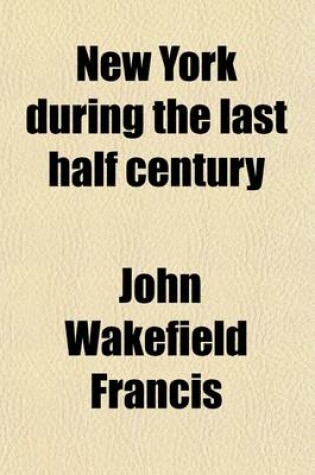 New York during the last half century

John Wakefield Francis